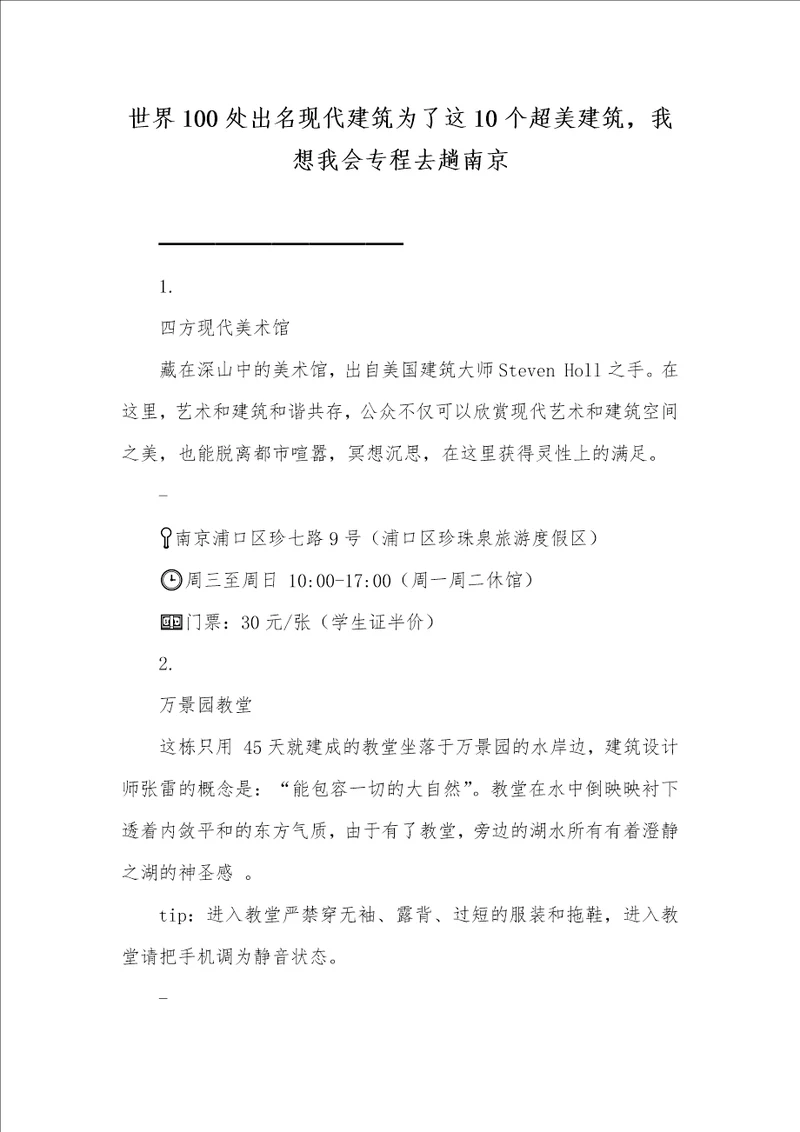 世界100处出名现代建筑为了这10个超美建筑，我想我会专程去趟南京

1.

四方现代美术馆

藏在深山中的美术馆，出自美国建筑大师Steven Holl之手。在这里，艺术和建筑和谐共存，公众不仅可以欣赏现代艺术和建筑空间之美，也能脱离都市喧嚣，冥想沉思，在这里获得灵性上的满足。

–

南京浦口区珍七路9号（浦口区珍珠泉旅游度假区）

周三至周日 10:00-17:00（周一周二休馆）

门票：30元/张（学生证半价）

2.

万景园教堂

这栋只用 45天就建成的教堂坐落于万景园的水岸边，建筑设计师张雷的概念是：“能包容一切的大自然”。教堂在水中倒映映衬下透着内敛平和的东方气质，由于有了教堂，旁边的湖水所有有着澄静之湖的神圣感 。

tip：进入教堂严禁穿无袖、露背、过短的服装和拖鞋，进入教堂请把手机调为静音状态。

–